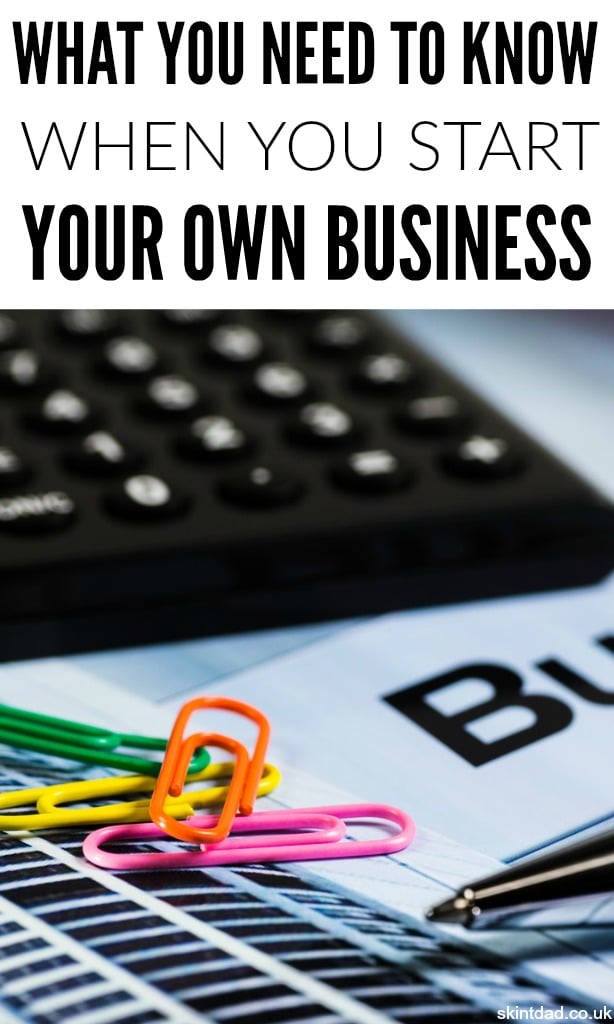 WHAT YOU NEED TO KNOW
WHEN YOU START
YOUR OWN BUSINESS

BU

skintdad.co.uk